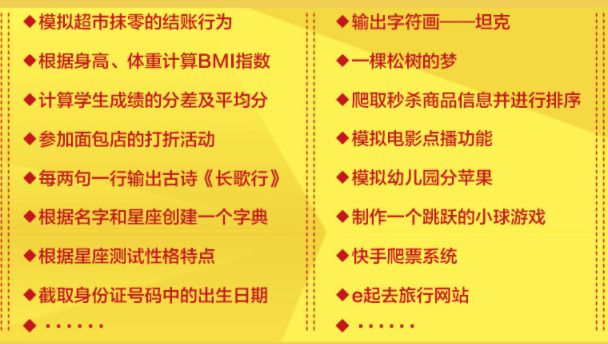 ◆模拟超市抹零的结账行为
◆根据身高、体重计算BMI指数
◆计算学生成绩的分差及平均分
◆参加面包店的打折活动
◆每两句一行输出古诗《长歌行》
◆根据名字和星座创建一个字典
◆根据星座测试性格特点
◆截取身份证号码中的出生日期
◆······

◆输出字符画——坦克
◆一棵松树的梦
◆爬取秒杀商品信息并进行排序
◆模拟电影点播功能
◆模拟幼儿园分苹果
◆制作一个跳跃的小球游戏
◆快手爬票系统
◆e起去旅行网站
◆······